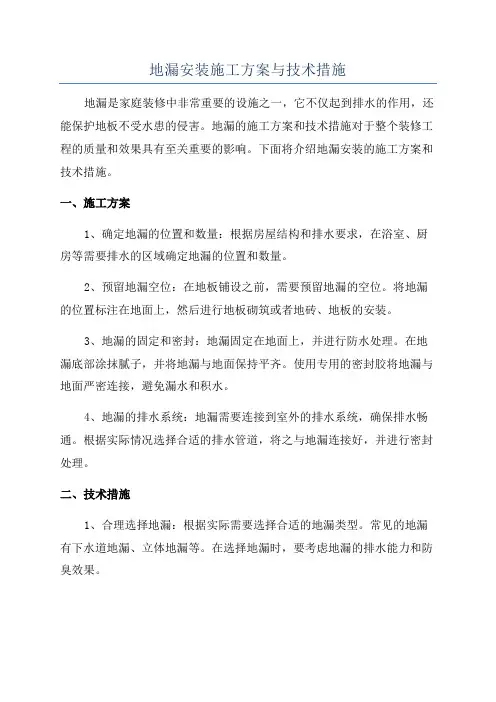 地漏安装施工方案与技术措施

地漏是家庭装修中非常重要的设施之一，它不仅起到排水的作用，还能保护地板不受水患的侵害。地漏的施工方案和技术措施对于整个装修工程的质量和效果具有至关重要的影响。下面将介绍地漏安装的施工方案和技术措施。

一、施工方案

1、确定地漏的位置和数量：根据房屋结构和排水要求，在浴室、厨房等需要排水的区域确定地漏的位置和数量。

2、预留地漏空位：在地板铺设之前，需要预留地漏的空位。将地漏的位置标注在地面上，然后进行地板砌筑或者地砖、地板的安装。

3、地漏的固定和密封：地漏固定在地面上，并进行防水处理。在地漏底部涂抹腻子，并将地漏与地面保持平齐。使用专用的密封胶将地漏与地面严密连接，避免漏水和积水。

4、地漏的排水系统：地漏需要连接到室外的排水系统，确保排水畅通。根据实际情况选择合适的排水管道，将之与地漏连接好，并进行密封处理。

二、技术措施

1、合理选择地漏：根据实际需要选择合适的地漏类型。常见的地漏有下水道地漏、立体地漏等。在选择地漏时，要考虑地漏的排水能力和防臭效果。